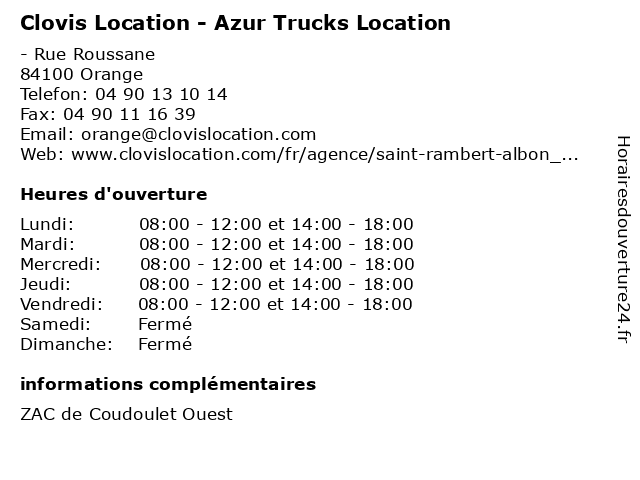 Clovis Location - Azur Trucks Location

- Rue Roussane
84100 Orange
Telefon: 04 90 13 10 14
Fax: 04 90 11 16 39
Email: orange@clovislocation.com
Web: www.clovislocation.com/fr/agence/saint-rambert-albon_...

Heures d'ouverture

| | |
|---|---|
| Lundi: | 08:00 - 12:00 et 14:00 - 18:00 |
| Mardi: | 08:00 - 12:00 et 14:00 - 18:00 |
| Mercredi: | 08:00 - 12:00 et 14:00 - 18:00 |
| Jeudi: | 08:00 - 12:00 et 14:00 - 18:00 |
| Vendredi: | 08:00 - 12:00 et 14:00 - 18:00 |
| Samedi: | Fermé |
| Dimanche: | Fermé |

informations complémentaires

ZAC de Coudoulet Ouest

Horairesdouverture24.fr